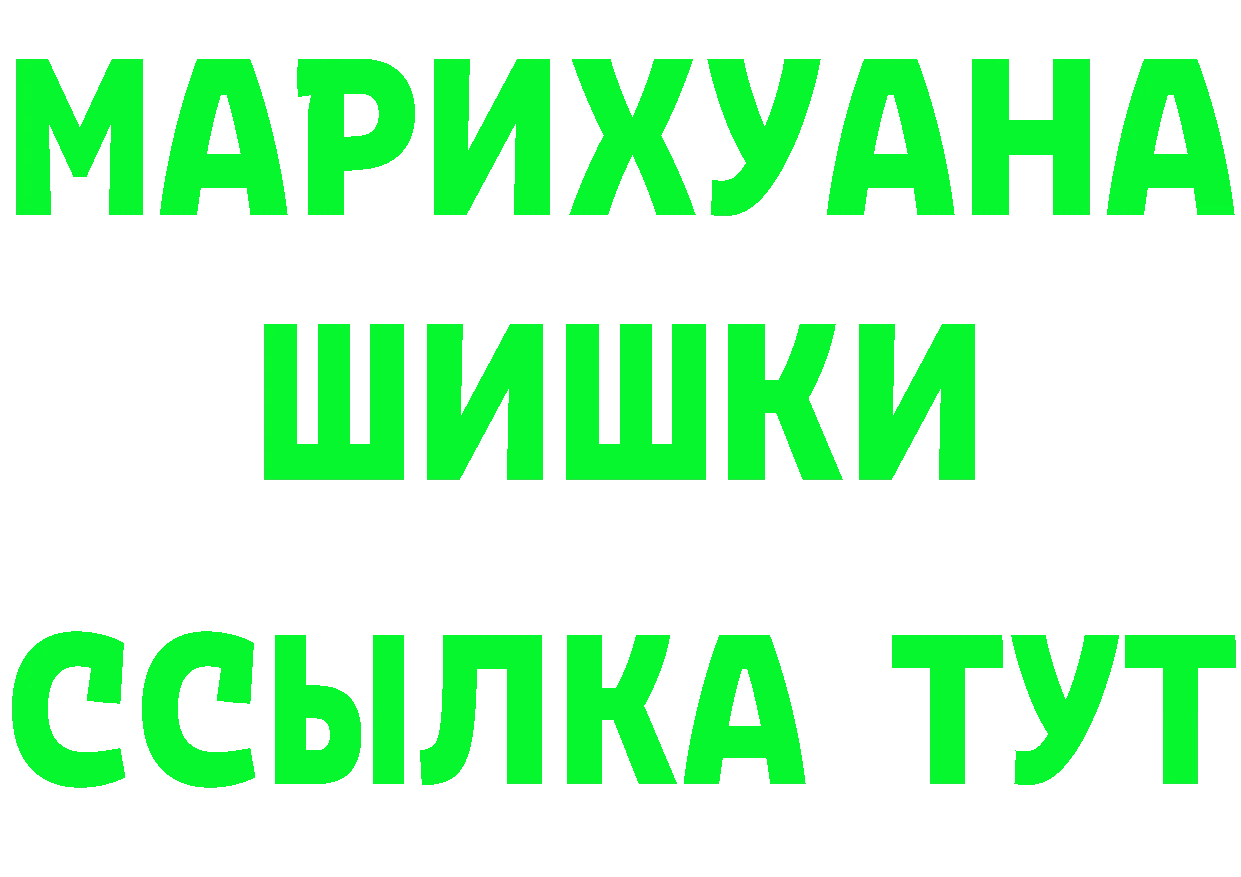 МАРИХУАНА
ШИШКИ
ССЫЛКА ТУТ